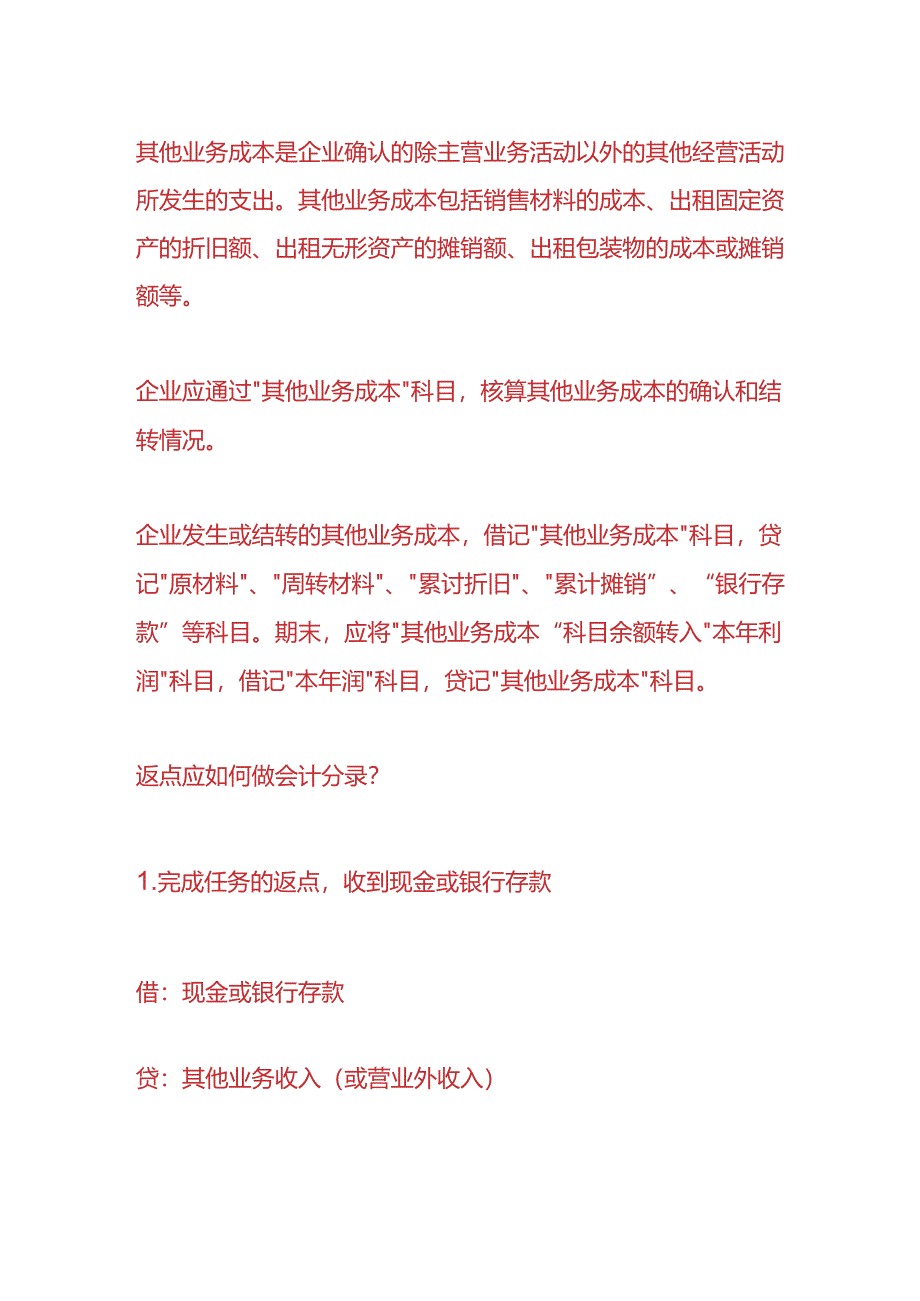 其他业务成本是企业确认的除主营业务活动以外的其他经营活动所发生的支出。其他业务成本包括销售材料的成本、出租固定资产的折旧额、出租无形资产的摊销额、出租包装物的成本或摊销额等。

企业应通过"其他业务成本"科目，核算其他业务成本的确认和结转情况。

企业发生或结转的其他业务成本，借记"其他业务成本"科目，贷记"原材料"、"周转材料"、"累讨折旧"、"累计摊销”、“银行存款”等科目。期末，应将"其他业务成本“科目余额转入"本年利润"科目，借记"本年润"科目，贷记"其他业务成本"科目。

返点应如何做会计分录?

1.完成任务的返点，收到现金或银行存款

借：现金或银行存款

贷：其他业务收入（或营业外收入）